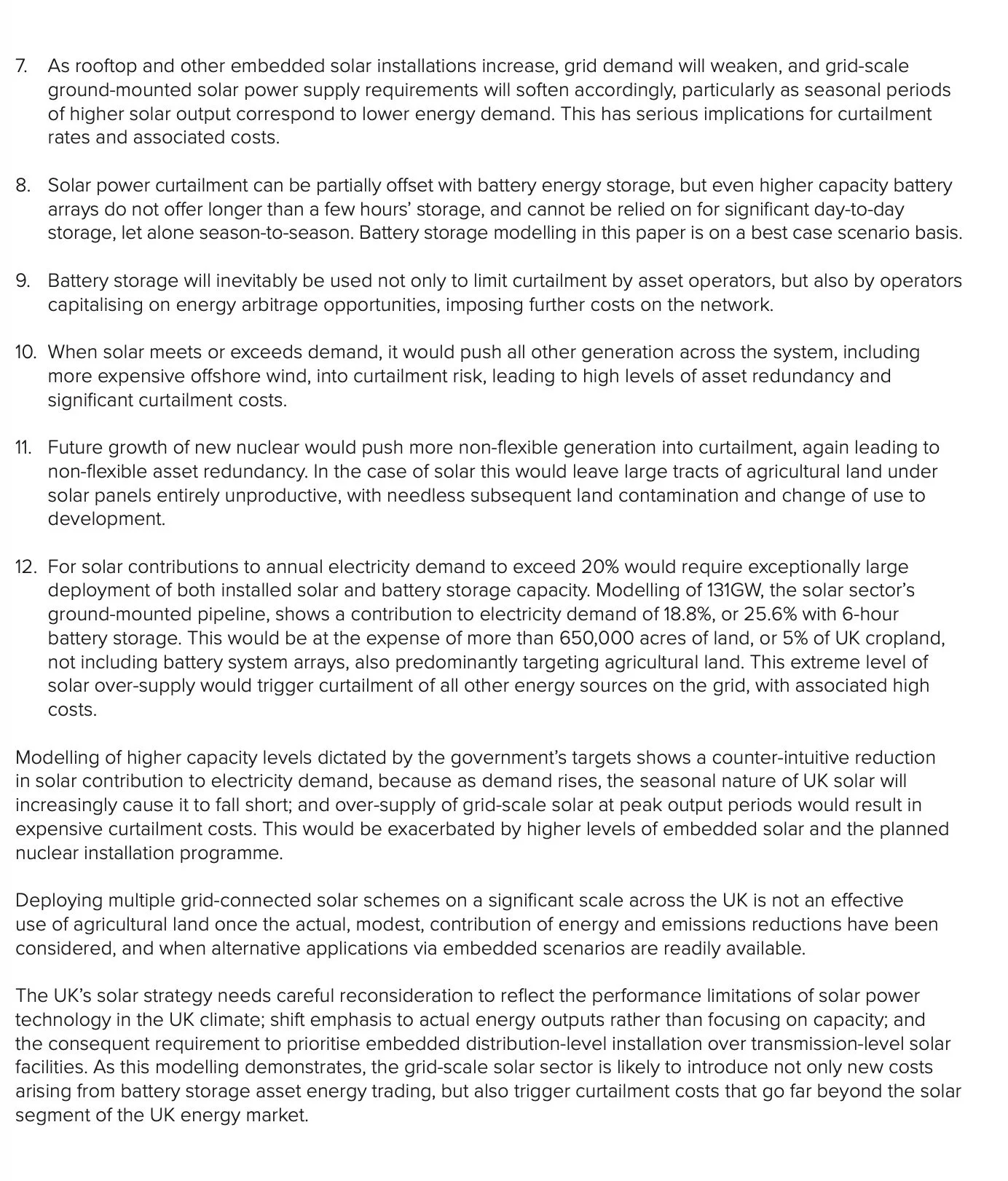 7. As rooftop and other embedded solar installations increase, grid demand will weaken, and grid-scale ground-mounted solar power supply requirements will soften accordingly, particularly as seasonal periods of higher solar output correspond to lower energy demand. This has serious implications for curtailment rates and associated costs.

8. Solar power curtailment can be partially offset with battery energy storage, but even higher capacity battery arrays do not offer longer than a few hours' storage, and cannot be relied on for significant day-to-day storage, let alone season-to-season. Battery storage modelling in this paper is on a best case scenario basis.

9. Battery storage will inevitably be used not only to limit curtailment by asset operators, but also by operators capitalising on energy arbitrage opportunities, imposing further costs on the network.

10. When solar meets or exceeds demand, it would push all other generation across the system, including more expensive offshore wind, into curtailment risk, leading to high levels of asset redundancy and significant curtailment costs.

11. Future growth of new nuclear would push more non-flexible generation into curtailment, again leading to non-flexible asset redundancy. In the case of solar this would leave large tracts of agricultural land under solar panels entirely unproductive, with needless subsequent land contamination and change of use to development.

12. For solar contributions to annual electricity demand to exceed 20% would require exceptionally large deployment of both installed solar and battery storage capacity. Modelling of 131GW, the solar sector's ground-mounted pipeline, shows a contribution to electricity demand of 18.8%, or 25.6% with 6-hour battery storage. This would be at the expense of more than 650,000 acres of land, or 5% of UK cropland, not including battery system arrays, also predominantly targeting agricultural land. This extreme level of solar over-supply would trigger curtailment of all other energy sources on the grid, with associated high costs.

Modelling of higher capacity levels dictated by the government's targets shows a counter-intuitive reduction in solar contribution to electricity demand, because as demand rises, the seasonal nature of UK solar will increasingly cause it to fall short; and over-supply of grid-scale solar at peak output periods would result in expensive curtailment costs. This would be exacerbated by higher levels of embedded solar and the planned nuclear installation programme.

Deploying multiple grid-connected solar schemes on a significant scale across the UK is not an effective use of agricultural land once the actual, modest, contribution of energy and emissions reductions have been considered, and when alternative applications via embedded scenarios are readily available.

The UK's solar strategy needs careful reconsideration to reflect the performance limitations of solar power technology in the UK climate; shift emphasis to actual energy outputs rather than focusing on capacity; and the consequent requirement to prioritise embedded distribution-level installation over transmission-level solar facilities. As this modelling demonstrates, the grid-scale solar sector is likely to introduce not only new costs arising from battery storage asset energy trading, but also trigger curtailment costs that go far beyond the solar segment of the UK energy market.